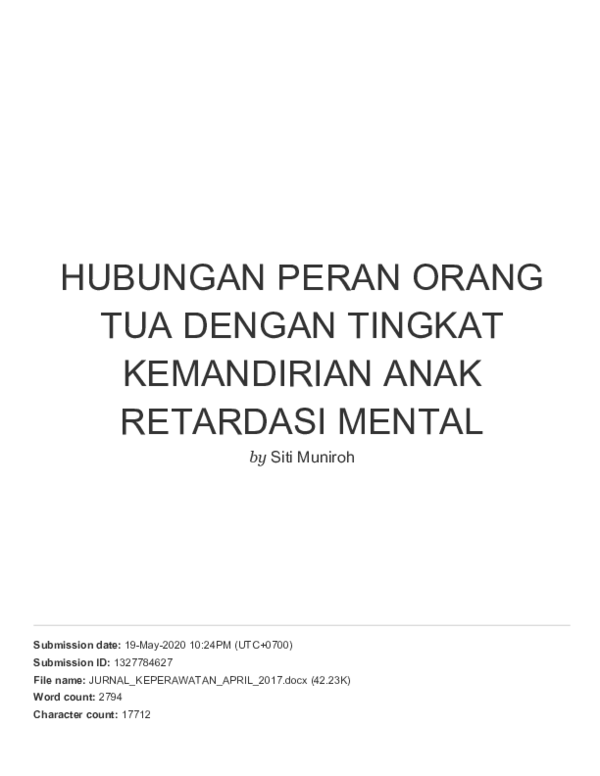 HUBUNGAN PERAN ORANG TUA DENGAN TINGKAT KEMANDIRIAN ANAK RETARDASI MENTAL

by Siti Muniroh

Submission date: 19-May-2020 10:24PM (UTC+0700)
Submission ID: 1327784627
File name: JURNAL_KEPERAWATAN_APRIL_2017.docx (42.23K)
Word count: 2794
Character count: 17712